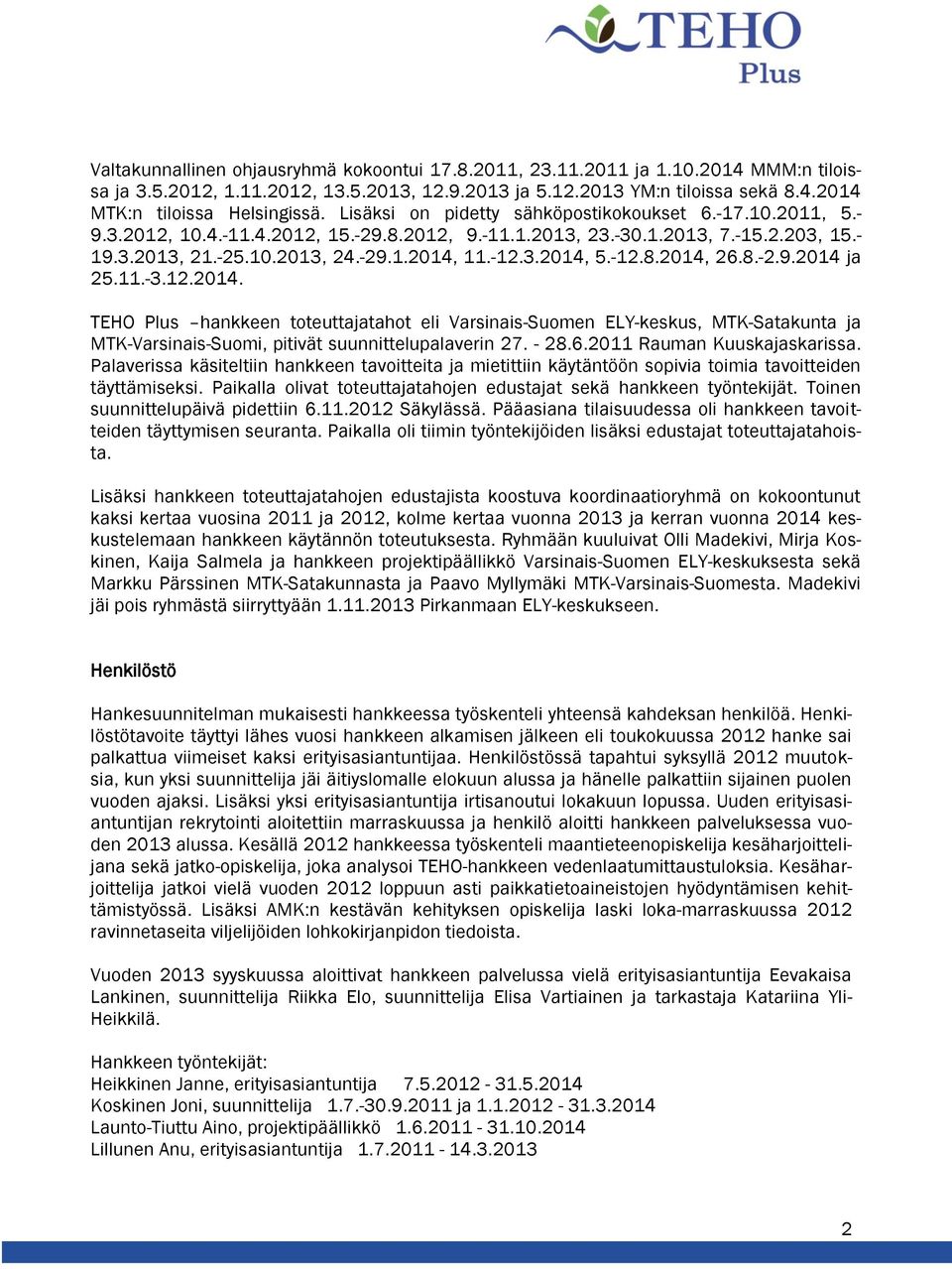 TEHO Plus

Valtakunnallinen ohjausryhmä kokoontui 17.8.2011, 23.11.2011 ja 1.10.2014 MMM:n tiloissa ja 3.5.2012, 1.11.2012, 13.5.2013, 12.9.2013 ja 5.12.2013 YM:n tiloissa sekä 8.4.2014 MTK:n tiloissa Helsingissä. Lisäksi on pidetty sähköpostikokoukset 6.-17.10.2011, 5.-9.3.2012, 10.4.-11.4.2012, 15.-29.8.2012, 9.-11.1.2013, 23.-30.1.2013, 7.-15.2.203, 15.-19.3.2013, 21.-25.10.2013, 24.-29.1.2014, 11.-12.3.2014, 5.-12.8.2014, 26.8.-2.9.2014 ja 25.11.-3.12.2014.

TEHO Plus –hankkeen toteuttajatahot eli Varsinais-Suomen ELY-keskus, MTK-Satakunta ja MTK-Varsinais-Suomi, pitivät suunnittelupalaverin 27. - 28.6.2011 Rauman Kuuskajaskarissa. Palaverissa käsiteltiin hankkeen tavoitteita ja mietittiin käytäntöön sopivia toimia tavoitteiden täyttämiseksi. Paikalla olivat toteuttajatahojen edustajat sekä hankkeen työntekijät. Toinen suunnittelupäivä pidettiin 6.11.2012 Säkylässä. Pääasiana tilaisuudessa oli hankkeen tavoitteiden täyttymisen seuranta. Paikalla oli tiimin työntekijöiden lisäksi edustajat toteuttajatahoista.

Lisäksi hankkeen toteuttajatahojen edustajista koostuva koordinaatioryhmä on kokoontunut kaksi kertaa vuosina 2011 ja 2012, kolme kertaa vuonna 2013 ja kerran vuonna 2014 keskustelemaan hankkeen käytännön toteutuksesta. Ryhmään kuuluivat Olli Madekivi, Mirja Koskinen, Kaija Salmela ja hankkeen projektipäällikkö Varsinais-Suomen ELY-keskuksesta sekä Markku Pärssinen MTK-Satakunnasta ja Paavo Myllymäki MTK-Varsinais-Suomesta. Madekivi jäi pois ryhmästä siirryttyään 1.11.2013 Pirkanmaan ELY-keskukseen.

Henkilöstö

Hankesuunnitelman mukaisesti hankkeessa työskenteli yhteensä kahdeksan henkilöä. Henkilöstötavoite täyttyi lähes vuosi hankkeen alkamisen jälkeen eli toukokuussa 2012 hanke sai palkattua viimeiset kaksi erityisasiantuntijaa. Henkilöstössä tapahtui syksyllä 2012 muutoksia, kun yksi suunnittelija jäi äitiyslomalle elokuun alussa ja hänelle palkattiin sijainen puolen vuoden ajaksi. Lisäksi yksi erityisasiantuntija irtisanoutui lokakuun lopussa. Uuden erityisasiantuntijan rekrytointi aloitettiin marraskuussa ja henkilö aloitti hankkeen palveluksessa vuoden 2013 alussa. Kesällä 2012 hankkeessa työskenteli maantieteenopiskelija kesäharjoittelijana sekä jatko-opiskelija, joka analysoi TEHO-hankkeen vedenlaatumittaustuloksia. Kesäharjoittelija jatkoi vielä vuoden 2012 loppuun asti paikkatietoaineistojen hyödyntämisen kehittämistyössä. Lisäksi AMK:n kestävän kehityksen opiskelija laski loka-marraskuussa 2012 ravinnetaseita viljelijöiden lohkokirjanpidon tiedoista.

Vuoden 2013 syyskuussa aloittivat hankkeen palvelussa vielä erityisasiantuntija Eevakaisa Lankinen, suunnittelija Riikka Elo, suunnittelija Elisa Vartiainen ja tarkastaja Katariina Yli-Heikkilä.

Hankkeen työntekijät:
Heikkinen Janne, erityisasiantuntija 7.5.2012 - 31.5.2014
Koskinen Joni, suunnittelija 1.7.-30.9.2011 ja 1.1.2012 - 31.3.2014
Launto-Tiuttu Aino, projektipäällikkö 1.6.2011 - 31.10.2014
Lillunen Anu, erityisasiantuntija 1.7.2011 - 14.3.2013

2